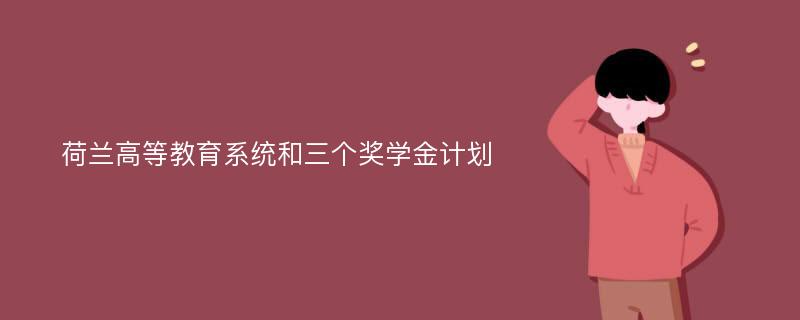 荷兰高等教育系统和三个奖学金计划